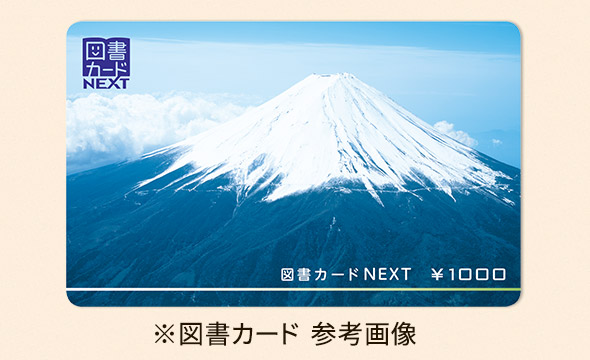 図書
カード
NEXT

図書カードNEXT ￥1000

※図書カード 参考画像